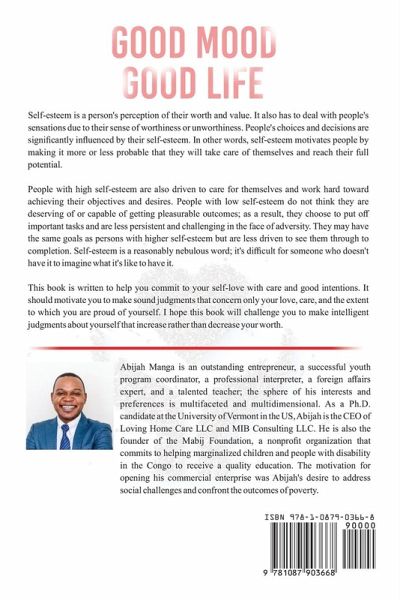 GOOD MOOD
GOOD LIFE

Self-esteem is a person's perception of their worth and value. It also has to deal with people's sensations due to their sense of worthiness or unworthiness. People's choices and decisions are significantly influenced by their self-esteem. In other words, self-esteem motivates people by making it more or less probable that they will take care of themselves and reach their full potential.

People with high self-esteem are also driven to care for themselves and work hard toward achieving their objectives and desires. People with low self-esteem do not think they are deserving of or capable of getting pleasurable outcomes; as a result, they choose to put off important tasks and are less persistent and challenging in the face of adversity. They may have the same goals as persons with higher self-esteem but are less driven to see them through to completion. Self-esteem is a reasonably nebulous word; it's difficult for someone who doesn't have it to imagine what it's like to have it.

This book is written to help you commit to your self-love with care and good intentions. It should motivate you to make sound judgments that concern only your love, care, and the extent to which you are proud of yourself. I hope this book will challenge you to make intelligent judgments about yourself that increase rather than decrease your worth.

Abijah Manga is an outstanding entrepreneur, a successful youth program coordinator, a professional interpreter, a foreign affairs expert, and a talented teacher; the sphere of his interests and preferences is multifaceted and multidimensional. As a Ph.D. candidate at the University of Vermont in the US, Abijah is the CEO of Loving Home Care LLC and MIB Consulting LLC. He is also the founder of the Mabij Foundation, a nonprofit organization that commits to helping marginalized children and people with disability in the Congo to receive a quality education. The motivation for opening his commercial enterprise was Abijah's desire to address social challenges and confront the outcomes of poverty.

ISBN 978-1-0879-0366-8

90000

9 781087 903668